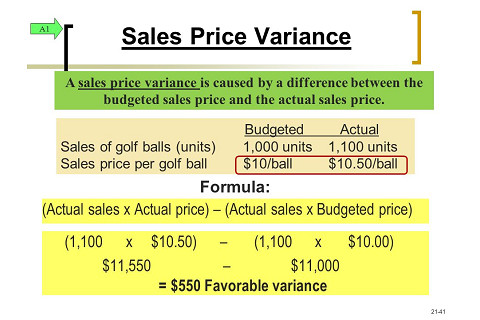 A1

Sales Price Variance

A sales price variance is caused by a difference between the budgeted sales price and the actual sales price.

| | Budgeted | Actual |
|---|---|---|
| Sales of golf balls (units) | 1,000 units | 1,100 units |
| Sales price per golf ball | \$10/ball | \$10.50/ball |

Formula:

(Actual sales x Actual price) – (Actual sales x Budgeted price)

(1,100 x \$10.50) – (1,100 x \$10.00)
\$11,550 – \$11,000
= \$550 Favorable variance

21-41